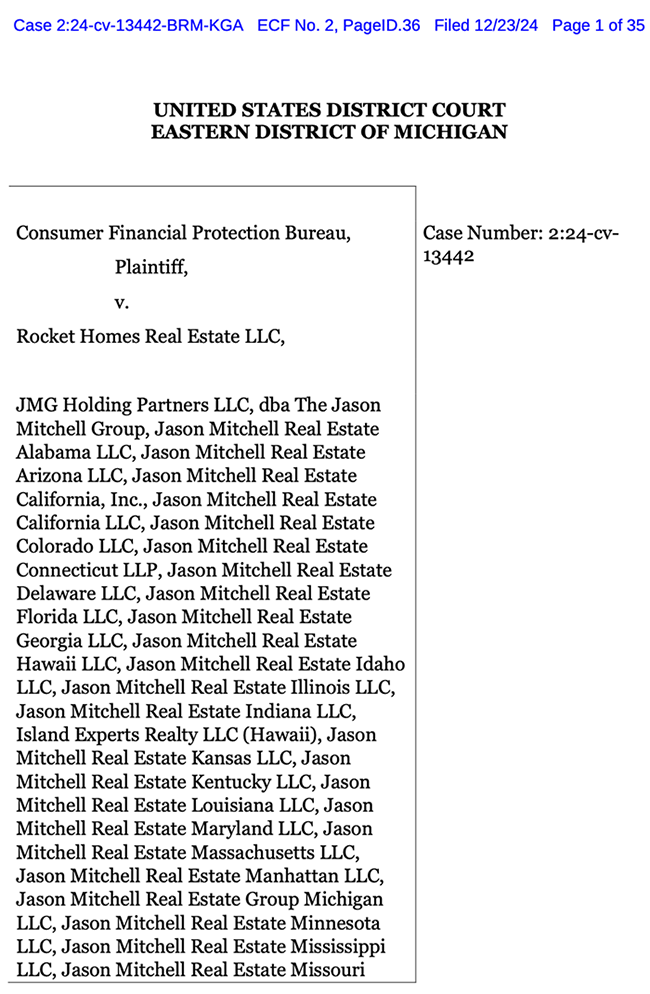 Case 2:24-cv-13442-BRM-KGA ECF No. 2, PageID.36 Filed 12/23/24 Page 1 of 35

UNITED STATES DISTRICT COURT
EASTERN DISTRICT OF MICHIGAN

Consumer Financial Protection Bureau,

Plaintiff,

v.

Rocket Homes Real Estate LLC,

JMG Holding Partners LLC, dba The Jason Mitchell Group, Jason Mitchell Real Estate Alabama LLC, Jason Mitchell Real Estate Arizona LLC, Jason Mitchell Real Estate California, Inc., Jason Mitchell Real Estate California LLC, Jason Mitchell Real Estate Colorado LLC, Jason Mitchell Real Estate Connecticut LLP, Jason Mitchell Real Estate Delaware LLC, Jason Mitchell Real Estate Florida LLC, Jason Mitchell Real Estate Georgia LLC, Jason Mitchell Real Estate Hawaii LLC, Jason Mitchell Real Estate Idaho LLC, Jason Mitchell Real Estate Illinois LLC, Jason Mitchell Real Estate Indiana LLC, Island Experts Realty LLC (Hawaii), Jason Mitchell Real Estate Kansas LLC, Jason Mitchell Real Estate Kentucky LLC, Jason Mitchell Real Estate Louisiana LLC, Jason Mitchell Real Estate Maryland LLC, Jason Mitchell Real Estate Massachusetts LLC, Jason Mitchell Real Estate Manhattan LLC, Jason Mitchell Real Estate Group Michigan LLC, Jason Mitchell Real Estate Minnesota LLC, Jason Mitchell Real Estate Mississippi LLC, Jason Mitchell Real Estate Missouri

Case Number: 2:24-cv-13442